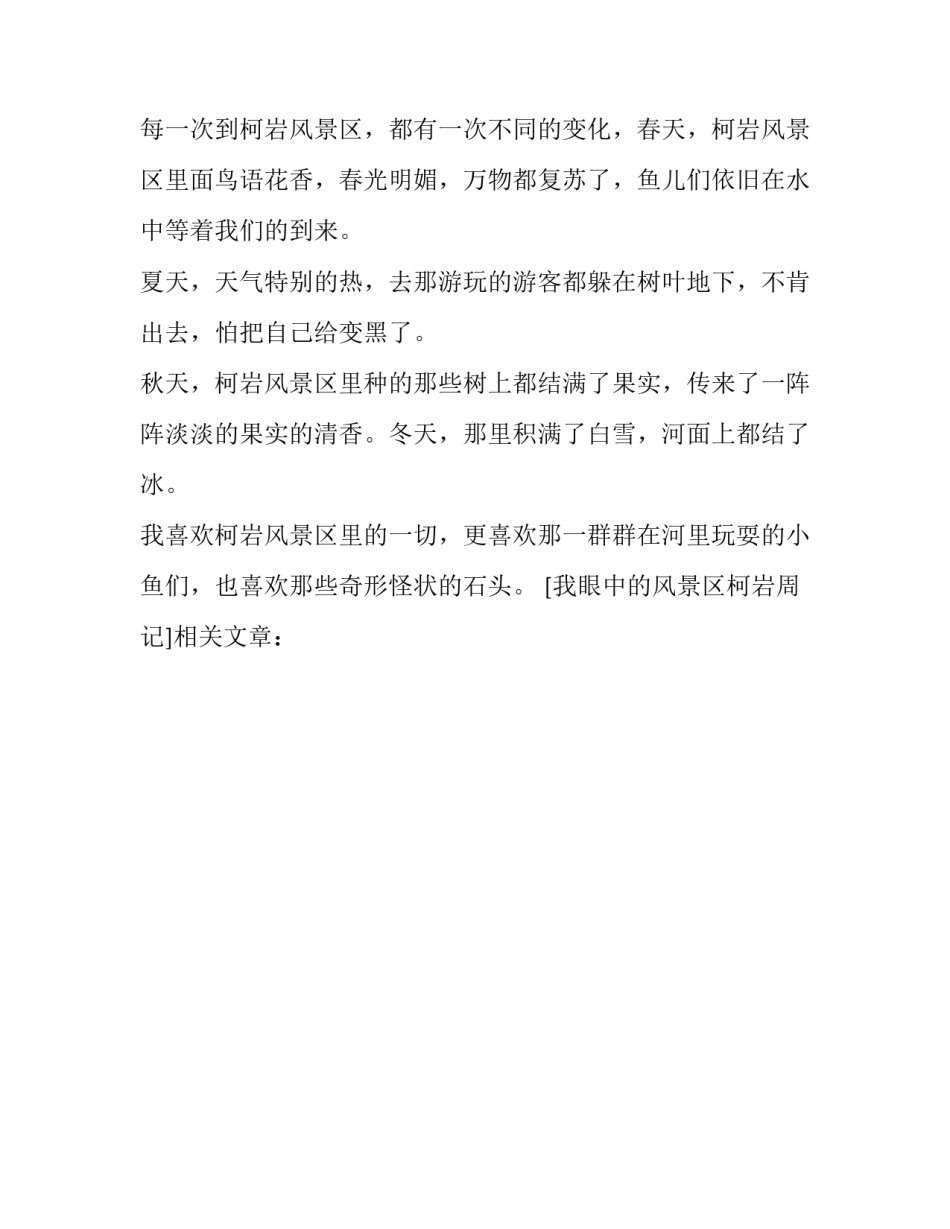 每一次到柯岩风景区，都有一次不同的变化，春天，柯岩风景区里面鸟语花香，春光明媚，万物都复苏了，鱼儿们依旧在水中等着我们的到来。

夏天，天气特别的热，去那游玩的游客都躲在树叶地下，不肯出去，怕把自己给变黑了。

秋天，柯岩风景区里种的那些树上都结满了果实，传来了一阵阵淡淡的果实的清香。冬天，那里积满了白雪，河面上都结了冰。

我喜欢柯岩风景区里的一切，更喜欢那一群群在河里玩耍的小鱼们，也喜欢那些奇形怪状的石头。 [我眼中的风景区柯岩周记]相关文章：